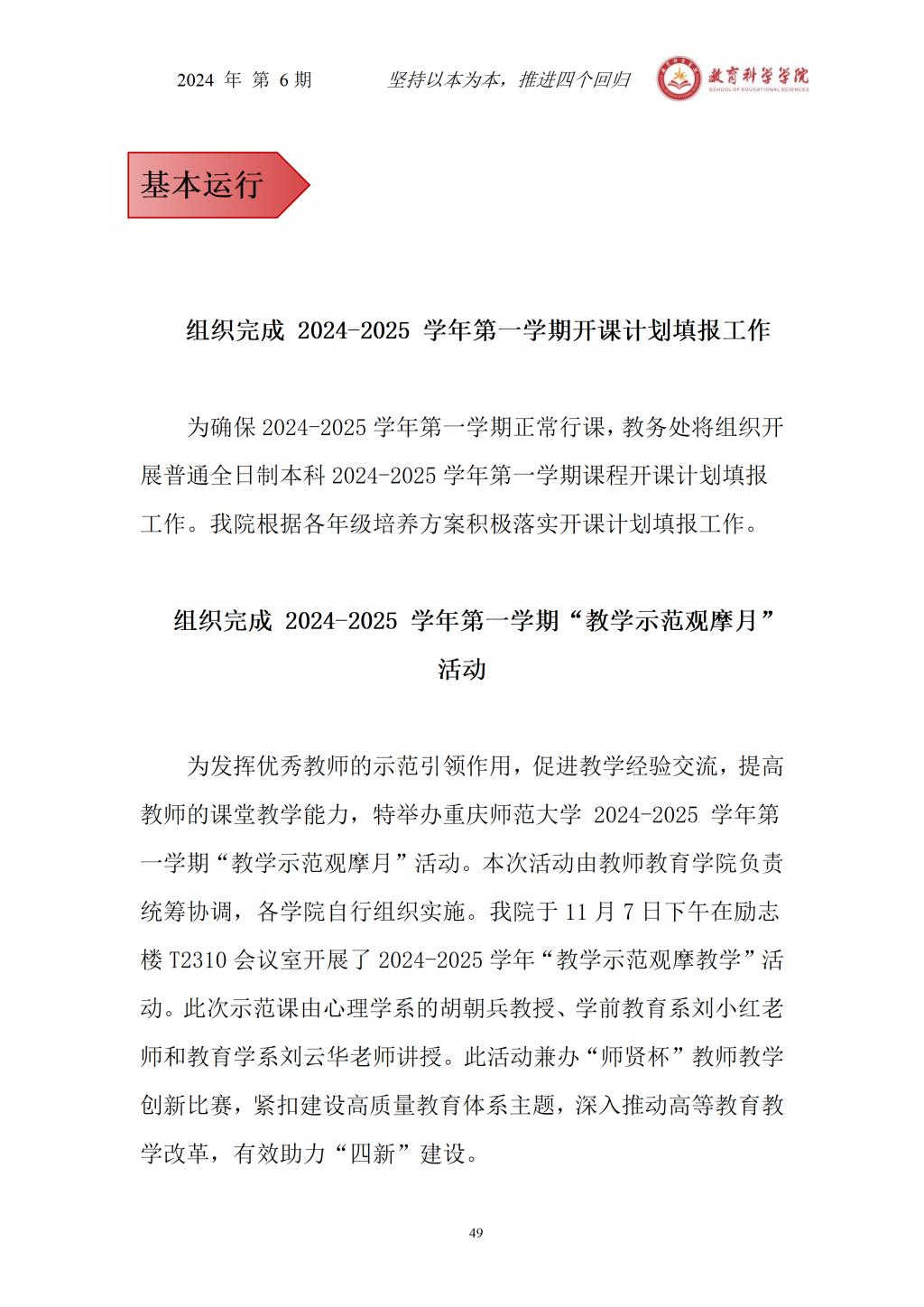 2024 年 第 6 期　　坚持以本为本，推进四个回归　　教育科学学院 SCHOOL OF EDUCATIONAL SCIENCES

基本运行

组织完成 2024-2025 学年第一学期开课计划填报工作

为确保 2024-2025 学年第一学期正常行课，教务处将组织开展普通全日制本科 2024-2025 学年第一学期课程开课计划填报工作。我院根据各年级培养方案积极落实开课计划填报工作。

组织完成 2024-2025 学年第一学期“教学示范观摩月”活动

为发挥优秀教师的示范引领作用，促进教学经验交流，提高教师的课堂教学能力，特举办重庆师范大学 2024-2025 学年第一学期“教学示范观摩月”活动。本次活动由教师教育学院负责统筹协调，各学院自行组织实施。我院于 11 月 7 日下午在励志楼 T2310 会议室开展了 2024-2025 学年“教学示范观摩教学”活动。此次示范课由心理学系的胡朝兵教授、学前教育系刘小红老师和教育学系刘云华老师讲授。此活动兼办“师贤杯”教师教学创新比赛，紧扣建设高质量教育体系主题，深入推动高等教育教学改革，有效助力“四新”建设。

49